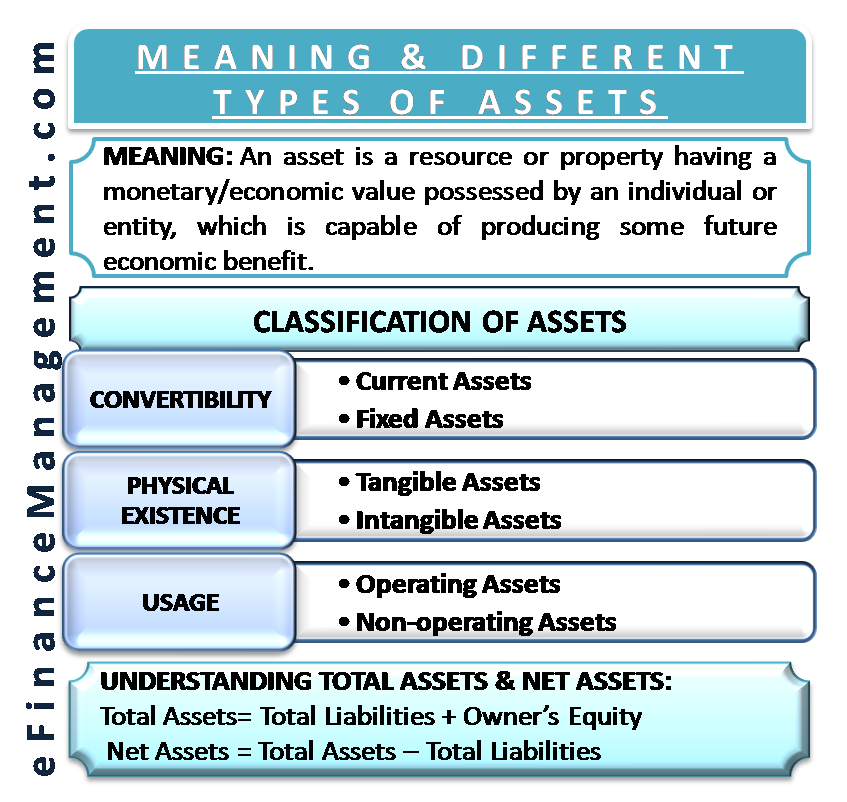 eFinanceManagement.com

MEANING & DIFFERENT TYPES OF ASSETS

MEANING: An asset is a resource or property having a monetary/economic value possessed by an individual or entity, which is capable of producing some future economic benefit.

CLASSIFICATION OF ASSETS

CONVERTIBILITY
• Current Assets
• Fixed Assets

PHYSICAL EXISTENCE
• Tangible Assets
• Intangible Assets

USAGE
• Operating Assets
• Non-operating Assets

UNDERSTANDING TOTAL ASSETS & NET ASSETS:
Total Assets= Total Liabilities + Owner's Equity
Net Assets = Total Assets – Total Liabilities